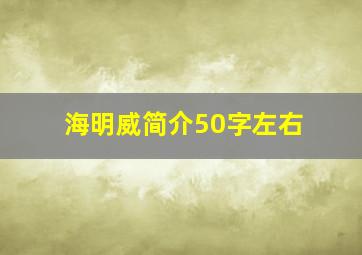 海明威简介50字左右